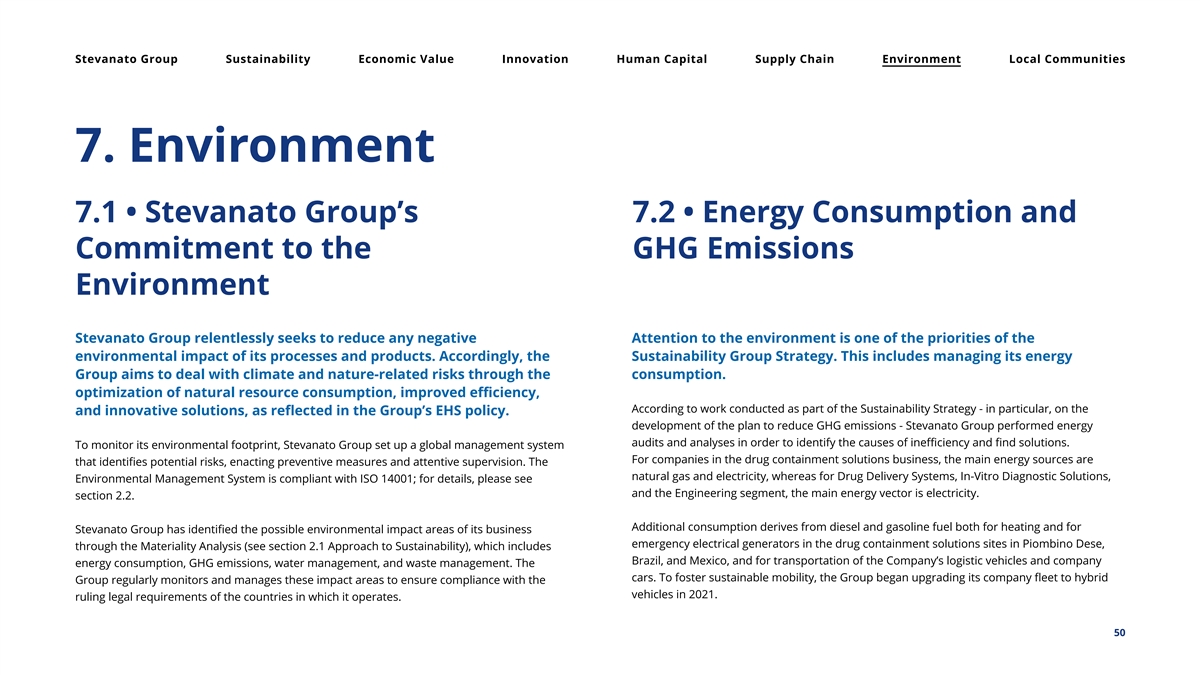 Stevanato Group Sustainability Economic Value Innovation Human Capital Supply Chain Environment Local Communities

7. Environment

7.1 • Stevanato Group's Commitment to the Environment

Stevanato Group relentlessly seeks to reduce any negative environmental impact of its processes and products. Accordingly, the Group aims to deal with climate and nature-related risks through the optimization of natural resource consumption, improved efficiency, and innovative solutions, as reflected in the Group's EHS policy.

To monitor its environmental footprint, Stevanato Group set up a global management system that identifies potential risks, enacting preventive measures and attentive supervision. The Environmental Management System is compliant with ISO 14001; for details, please see section 2.2.

Stevanato Group has identified the possible environmental impact areas of its business through the Materiality Analysis (see section 2.1 Approach to Sustainability), which includes energy consumption, GHG emissions, water management, and waste management. The Group regularly monitors and manages these impact areas to ensure compliance with the ruling legal requirements of the countries in which it operates.

7.2 • Energy Consumption and GHG Emissions

Attention to the environment is one of the priorities of the Sustainability Group Strategy. This includes managing its energy consumption.

According to work conducted as part of the Sustainability Strategy - in particular, on the development of the plan to reduce GHG emissions - Stevanato Group performed energy audits and analyses in order to identify the causes of inefficiency and find solutions. For companies in the drug containment solutions business, the main energy sources are natural gas and electricity, whereas for Drug Delivery Systems, In-Vitro Diagnostic Solutions, and the Engineering segment, the main energy vector is electricity.

Additional consumption derives from diesel and gasoline fuel both for heating and for emergency electrical generators in the drug containment solutions sites in Piombino Dese, Brazil, and Mexico, and for transportation of the Company's logistic vehicles and company cars. To foster sustainable mobility, the Group began upgrading its company fleet to hybrid vehicles in 2021.

50